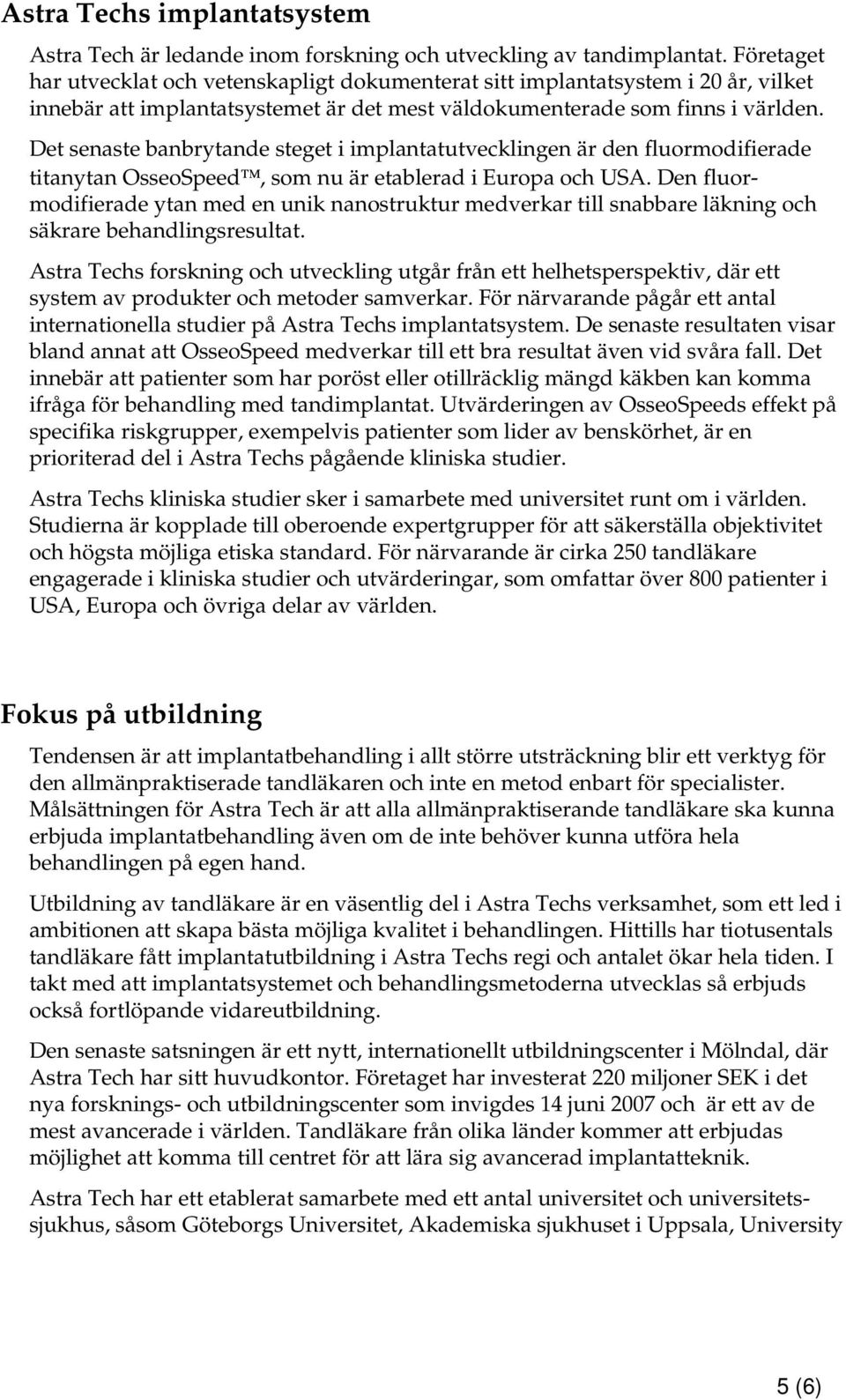 Astra Techs implantatsystem

Astra Tech är ledande inom forskning och utveckling av tandimplantat. Företaget har utvecklat och vetenskapligt dokumenterat sitt implantatsystem i 20 år, vilket innebär att implantatsystemet är det mest väldokumenterade som finns i världen. Det senaste banbrytande steget i implantatutvecklingen är den fluormodifierade titanytan OsseoSpeed™, som nu är etablerad i Europa och USA. Den fluormodifierade ytan med en unik nanostruktur medverkar till snabbare läkning och säkrare behandlingsresultat.

Astra Techs forskning och utveckling utgår från ett helhetsperspektiv, där ett system av produkter och metoder samverkar. För närvarande pågår ett antal internationella studier på Astra Techs implantatsystem. De senaste resultaten visar bland annat att OsseoSpeed medverkar till ett bra resultat även vid svåra fall. Det innebär att patienter som har poröst eller otillräcklig mängd käkben kan komma ifråga för behandling med tandimplantat. Utvärderingen av OsseoSpeeds effekt på specifika riskgrupper, exempelvis patienter som lider av benskörhet, är en prioriterad del i Astra Techs pågående kliniska studier.

Astra Techs kliniska studier sker i samarbete med universitet runt om i världen. Studierna är kopplade till oberoende expertgrupper för att säkerställa objektivitet och högsta möjliga etiska standard. För närvarande är cirka 250 tandläkare engagerade i kliniska studier och utvärderingar, som omfattar över 800 patienter i USA, Europa och övriga delar av världen.

Fokus på utbildning

Tendensen är att implantatbehandling i allt större utsträckning blir ett verktyg för den allmänpraktiserade tandläkaren och inte en metod enbart för specialister. Målsättningen för Astra Tech är att alla allmänpraktiserande tandläkare ska kunna erbjuda implantatbehandling även om de inte behöver kunna utföra hela behandlingen på egen hand.

Utbildning av tandläkare är en väsentlig del i Astra Techs verksamhet, som ett led i ambitionen att skapa bästa möjliga kvalitet i behandlingen. Hittills har tiotusentals tandläkare fått implantatutbildning i Astra Techs regi och antalet ökar hela tiden. I takt med att implantatsystemet och behandlingsmetoderna utvecklas så erbjuds också fortlöpande vidareutbildning.

Den senaste satsningen är ett nytt, internationellt utbildningscenter i Mölndal, där Astra Tech har sitt huvudkontor. Företaget har investerat 220 miljoner SEK i det nya forsknings- och utbildningscenter som invigdes 14 juni 2007 och är ett av de mest avancerade i världen. Tandläkare från olika länder kommer att erbjudas möjlighet att komma till centret för att lära sig avancerad implantatteknik.

Astra Tech har ett etablerat samarbete med ett antal universitet och universitetssjukhus, såsom Göteborgs Universitet, Akademiska sjukhuset i Uppsala, University

5 (6)